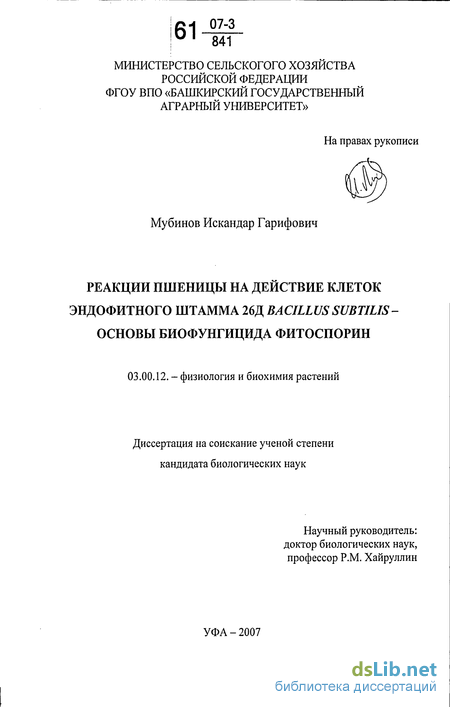 61 $\frac{07-3}{841}$

МИНИСТЕРСТВО СЕЛЬСКОГО ХОЗЯЙСТВА РОССИЙСКОЙ ФЕДЕРАЦИИ
ФГОУ ВПО «БАШКИРСКИЙ ГОСУДАРСТВЕННЫЙ АГРАРНЫЙ УНИВЕРСИТЕТ»

На правах рукописи

Мубинов Искандар Гарифович

РЕАКЦИИ ПШЕНИЦЫ НА ДЕЙСТВИЕ КЛЕТОК ЭНДОФИТНОГО ШТАММА 26Д BACILLUS SUBTILIS – ОСНОВЫ БИОФУНГИЦИДА ФИТОСПОРИН

03.00.12. – физиология и биохимия растений

Диссертация на соискание ученой степени кандидата биологических наук

Научный руководитель:
доктор биологических наук,
профессор Р.М. Хайруллин

УФА – 2007

dsLib.net
библиотека диссертаций